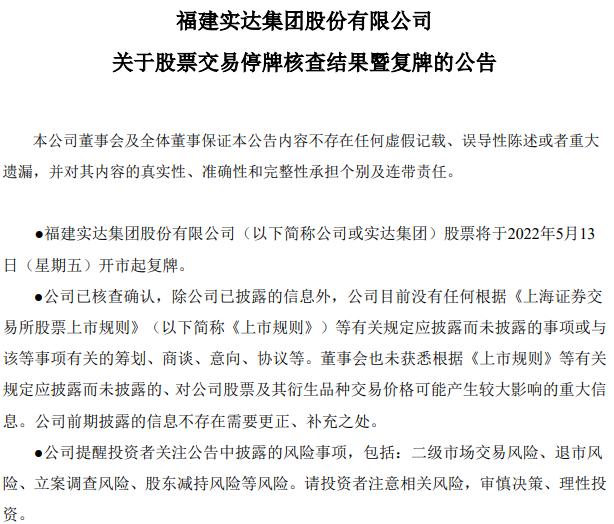 福建实达集团股份有限公司

关于股票交易停牌核查结果暨复牌的公告

本公司董事会及全体董事保证本公告内容不存在任何虚假记载、误导性陈述或者重大遗漏，并对其内容的真实性、准确性和完整性承担个别及连带责任。

●福建实达集团股份有限公司（以下简称公司或实达集团）股票将于2022年5月13日（星期五）开市起复牌。

●公司已核查确认，除公司已披露的信息外，公司目前没有任何根据《上海证券交易所股票上市规则》（以下简称《上市规则》）等有关规定应披露而未披露的事项或与该等事项有关的筹划、商谈、意向、协议等。董事会也未获悉根据《上市规则》等有关规定应披露而未披露的、对公司股票及其衍生品种交易价格可能产生较大影响的重大信息。公司前期披露的信息不存在需要更正、补充之处。

●公司提醒投资者关注公告中披露的风险事项，包括：二级市场交易风险、退市风险、立案调查风险、股东减持风险等风险。请投资者注意相关风险，审慎决策、理性投资。